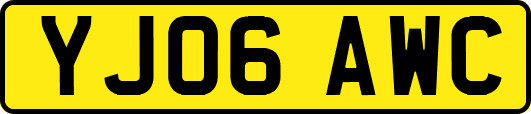 YJ06 AWC